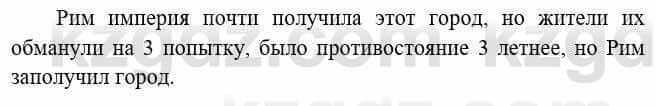 Рим империя почти получила этот город, но жители их обманули на 3 попытку, было противостояние 3 летнее, но Рим заполучил город.

kzgdz.com kzgd